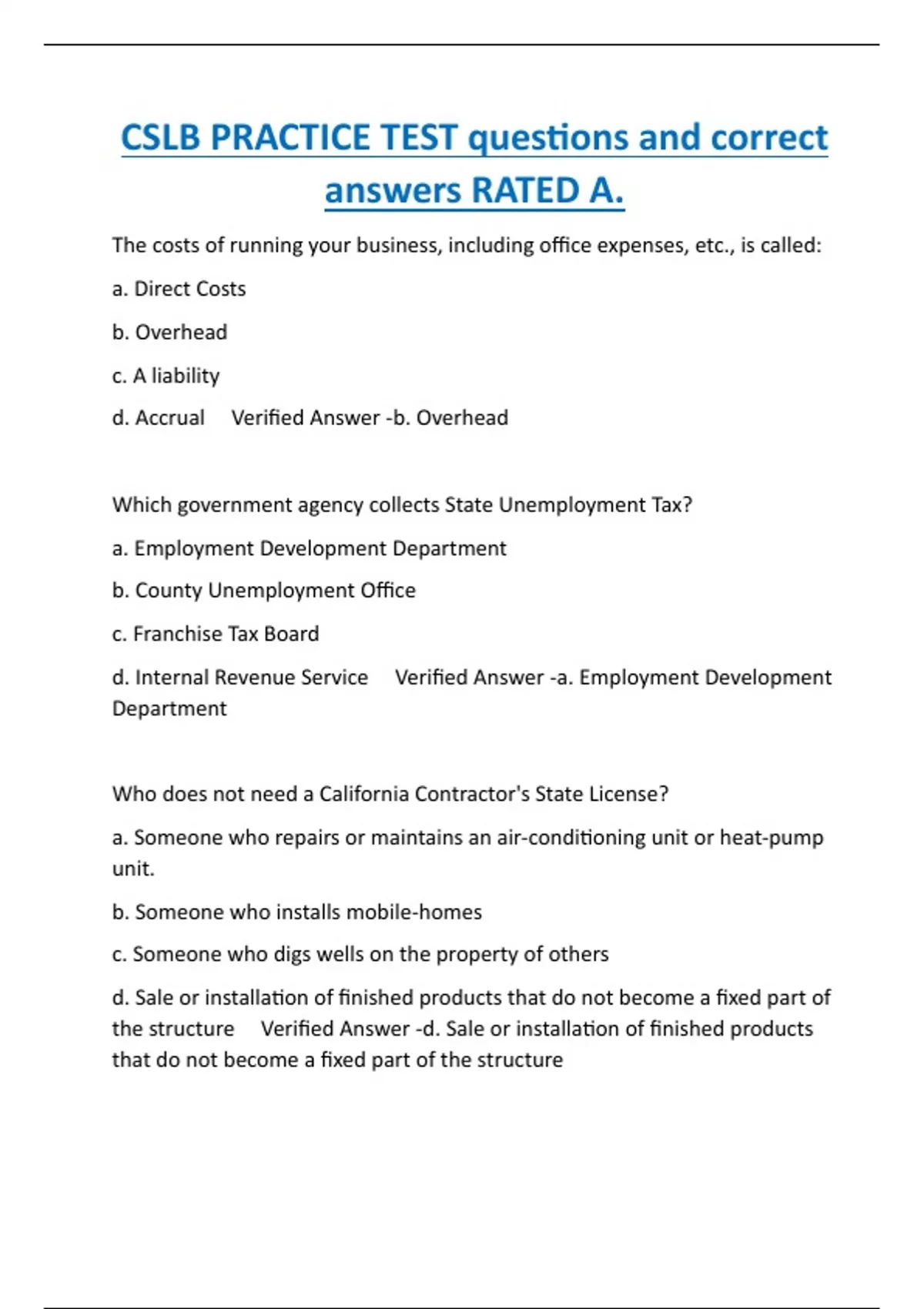 CSLB PRACTICE TEST questions and correct answers RATED A.

The costs of running your business, including office expenses, etc., is called:

a. Direct Costs

b. Overhead

c. A liability

d. Accrual  Verified Answer -b. Overhead

Which government agency collects State Unemployment Tax?

a. Employment Development Department

b. County Unemployment Office

c. Franchise Tax Board

d. Internal Revenue Service  Verified Answer -a. Employment Development Department

Who does not need a California Contractor's State License?

a. Someone who repairs or maintains an air-conditioning unit or heat-pump unit.

b. Someone who installs mobile-homes

c. Someone who digs wells on the property of others

d. Sale or installation of finished products that do not become a fixed part of the structure  Verified Answer -d. Sale or installation of finished products that do not become a fixed part of the structure